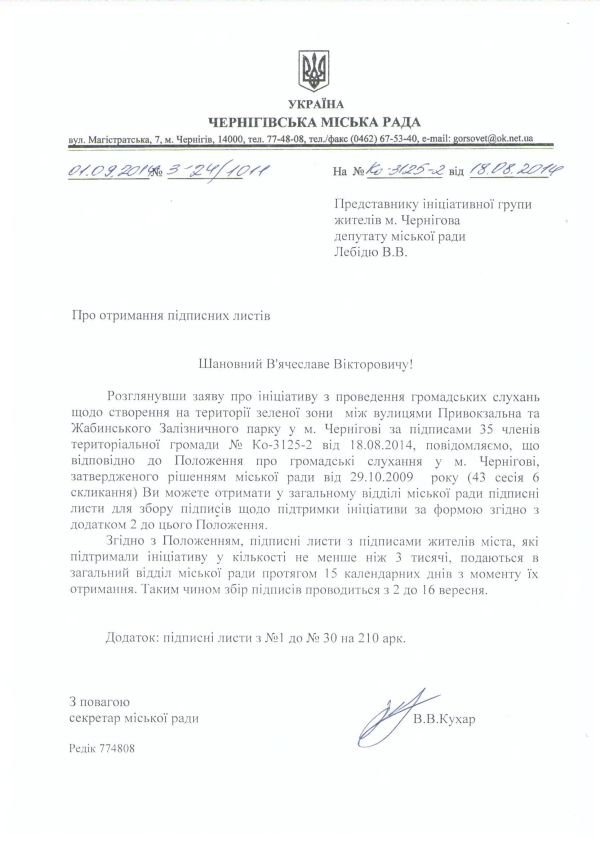 УКРАЇНА
ЧЕРНІГІВСЬКА МІСЬКА РАДА

вул. Магістратська, 7, м. Чернігів, 14000, тел. 77-48-08, тел./факс (0462) 67-53-40, e-mail: gorsovet@ok.net.ua

01.09.2014 № 3-24/1011 На № Ко-3125-2 від 18.08.2014

Представнику ініціативної групи жителів м. Чернігова депутату міської ради Лебідю В.В.

Про отримання підписних листів

Шановний В'ячеславе Вікторовичу!

Розглянувши заяву про ініціативу з проведення громадських слухань щодо створення на території зеленої зони між вулицями Привокзальна та Жабинського Залізничного парку у м. Чернігові за підписами 35 членів територіальної громади № Ко-3125-2 від 18.08.2014, повідомляємо, що відповідно до Положення про громадські слухання у м. Чернігові, затвердженого рішенням міської ради від 29.10.2009 року (43 сесія 6 скликання) Ви можете отримати у загальному відділі міської ради підписні листи для збору підписів щодо підтримки ініціативи за формою згідно з додатком 2 до цього Положення.

Згідно з Положенням, підписні листи з підписами жителів міста, які підтримали ініціативу у кількості не менше ніж 3 тисячі, подаються в загальний відділ міської ради протягом 15 календарних днів з моменту їх отримання. Таким чином збір підписів проводиться з 2 до 16 вересня.

Додаток: підписні листи з №1 до № 30 на 210 арк.

З повагою
секретар міської ради В.В.Кухар

Редік 774808